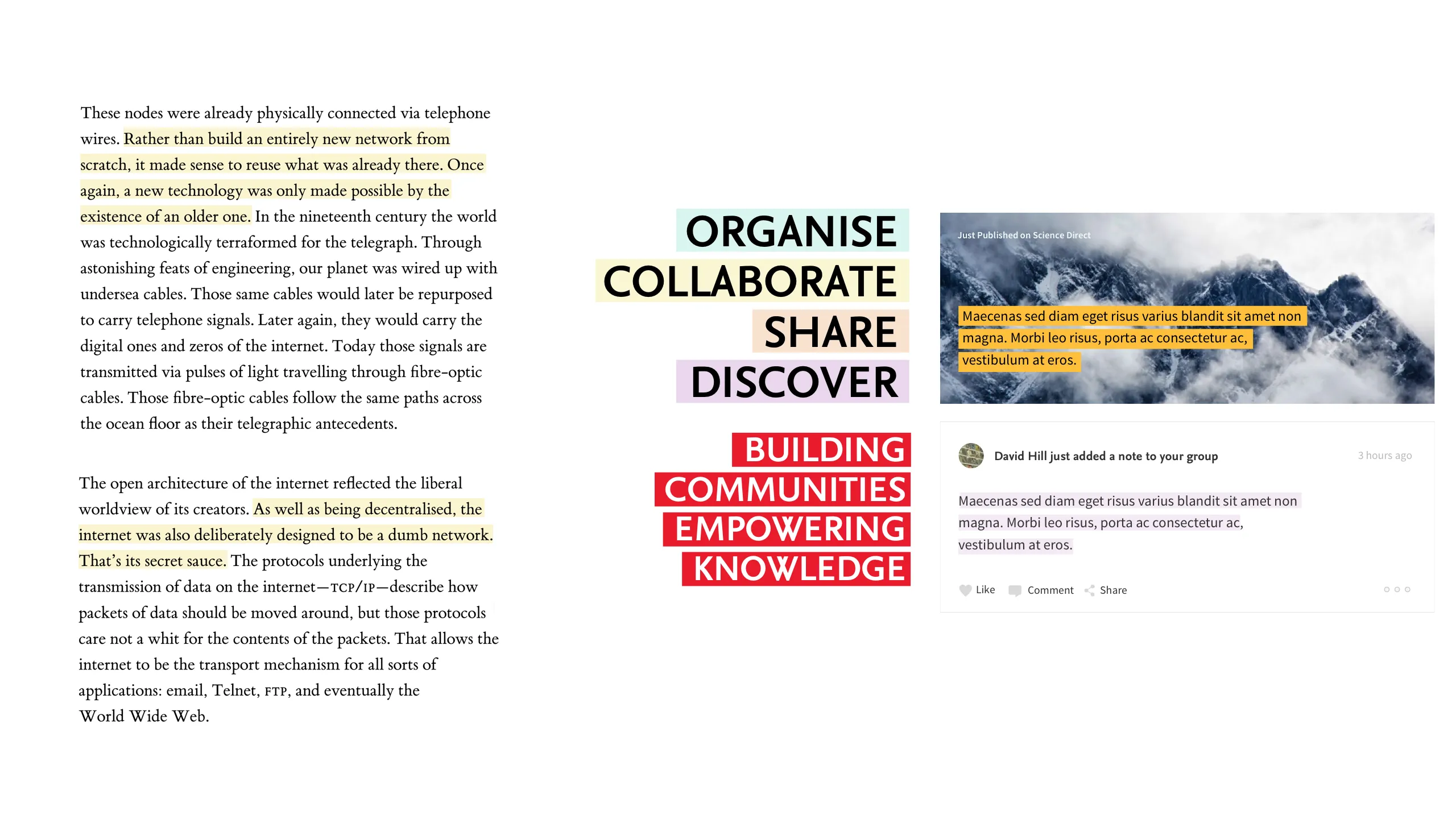 These nodes were already physically connected via telephone wires. Rather than build an entirely new network from scratch, it made sense to reuse what was already there. Once again, a new technology was only made possible by the existence of an older one. In the nineteenth century the world was technologically terraformed for the telegraph. Through astonishing feats of engineering, our planet was wired up with undersea cables. Those same cables would later be repurposed to carry telephone signals. Later again, they would carry the digital ones and zeros of the internet. Today those signals are transmitted via pulses of light travelling through fibre-optic cables. Those fibre-optic cables follow the same paths across the ocean floor as their telegraphic antecedents.

The open architecture of the internet reflected the liberal worldview of its creators. As well as being decentralised, the internet was also deliberately designed to be a dumb network. That's its secret sauce. The protocols underlying the transmission of data on the internet—TCP/IP—describe how packets of data should be moved around, but those protocols care not a whit for the contents of the packets. That allows the internet to be the transport mechanism for all sorts of applications: email, Telnet, FTP, and eventually the World Wide Web.

ORGANISE
COLLABORATE
SHARE
DISCOVER

BUILDING
COMMUNITIES
EMPOWERING
KNOWLEDGE

Just Published on Science Direct

Maecenas sed diam eget risus varius blandit sit amet non magna. Morbi leo risus, porta ac consectetur ac, vestibulum at eros.

David Hill just added a note to your group

3 hours ago

Maecenas sed diam eget risus varius blandit sit amet non magna. Morbi leo risus, porta ac consectetur ac, vestibulum at eros.

Like Comment Share